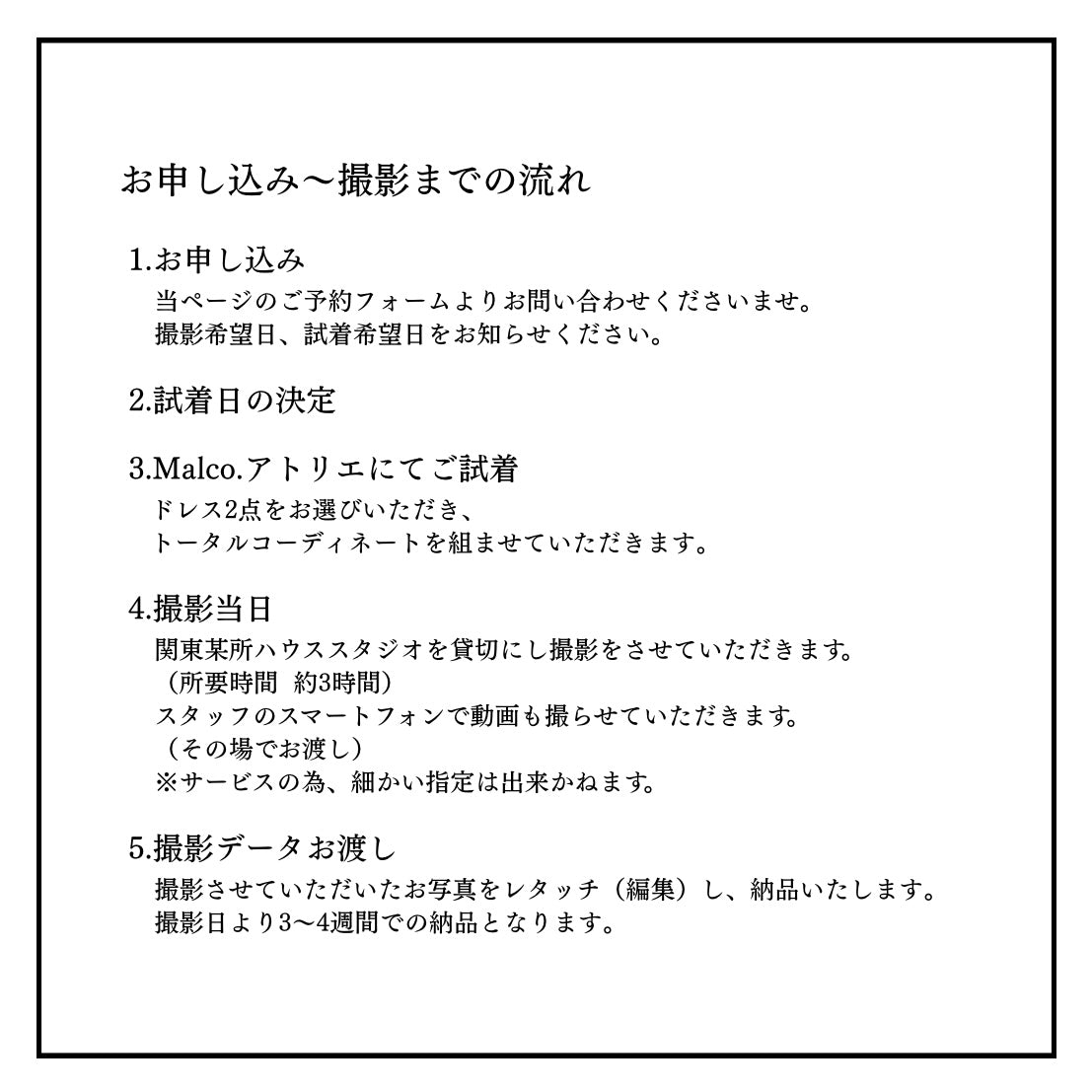 お申し込み〜撮影までの流れ

1.お申し込み
当ページのご予約フォームよりお問い合わせくださいませ。
撮影希望日、試着希望日をお知らせください。

2.試着日の決定

3.Malco.アトリエにてご試着
ドレス2点をお選びいただき、
トータルコーディネートを組ませていただきます。

4.撮影当日
関東某所ハウススタジオを貸切にし撮影をさせていただきます。
（所要時間 約3時間）
スタッフのスマートフォンで動画も撮らせていただきます。
（その場でお渡し）
※サービスの為、細かい指定は出来かねます。

5.撮影データお渡し
撮影させていただいたお写真をレタッチ（編集）し、納品いたします。
撮影日より3〜4週間での納品となります。